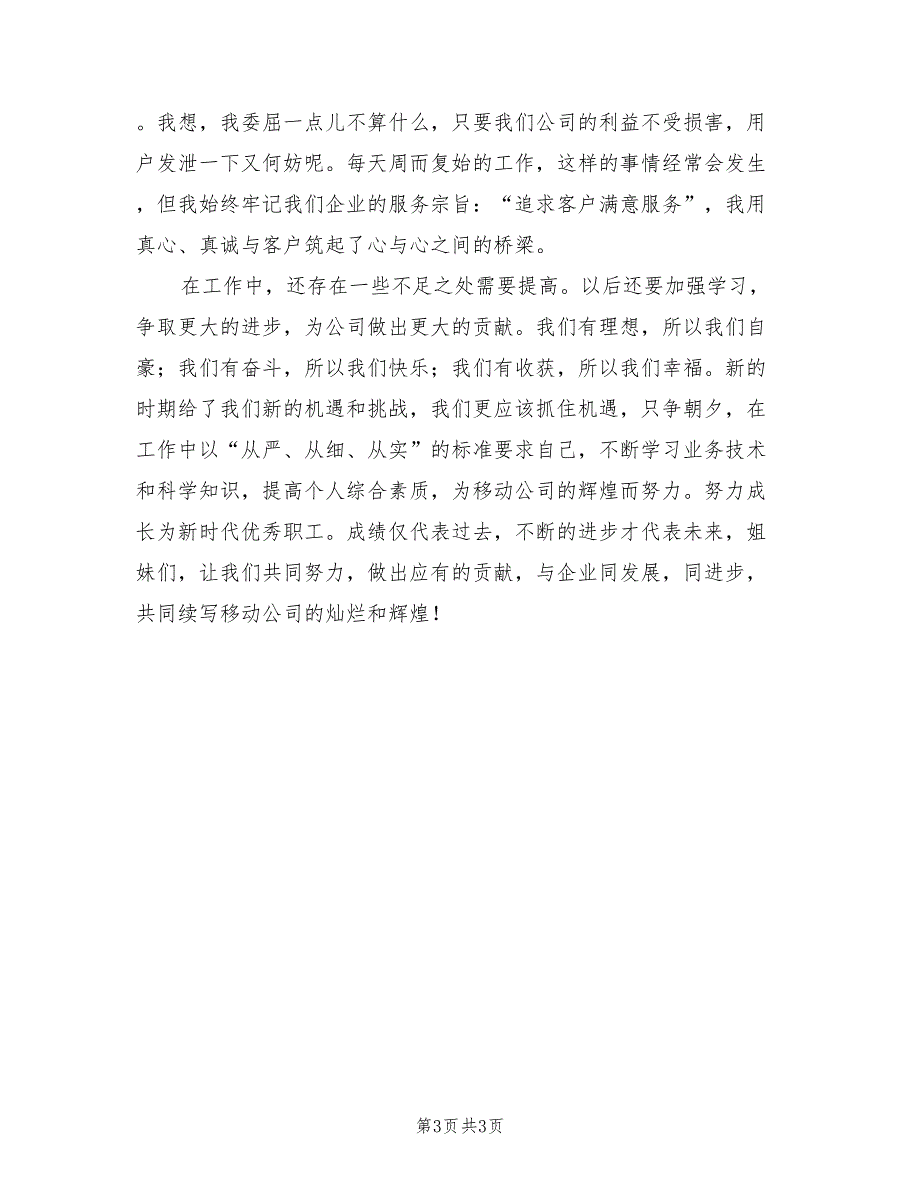 。我想，我委屈一点儿不算什么，只要我们公司的利益不受损害，用户发泄一下又何妨呢。每天周而复始的工作，这样的事情经常会发生，但我始终牢记我们企业的服务宗旨：“追求客户满意服务”，我用真心、真诚与客户筑起了心与心之间的桥梁。

在工作中，还存在一些不足之处需要提高。以后还要加强学习，争取更大的进步，为公司做出更大的贡献。我们有理想，所以我们自豪；我们有奋斗，所以我们快乐；我们有收获，所以我们幸福。新的时期给了我们新的机遇和挑战，我们更应该抓住机遇，只争朝夕，在工作中以“从严、从细、从实”的标准要求自己，不断学习业务技术和科学知识，提高个人综合素质，为移动公司的辉煌而努力。努力成长为新时代优秀职工。成绩仅代表过去，不断的进步才代表未来，姐妹们，让我们共同努力，做出应有的贡献，与企业同发展，同进步，共同续写移动公司的灿烂和辉煌！

第3页 共3页